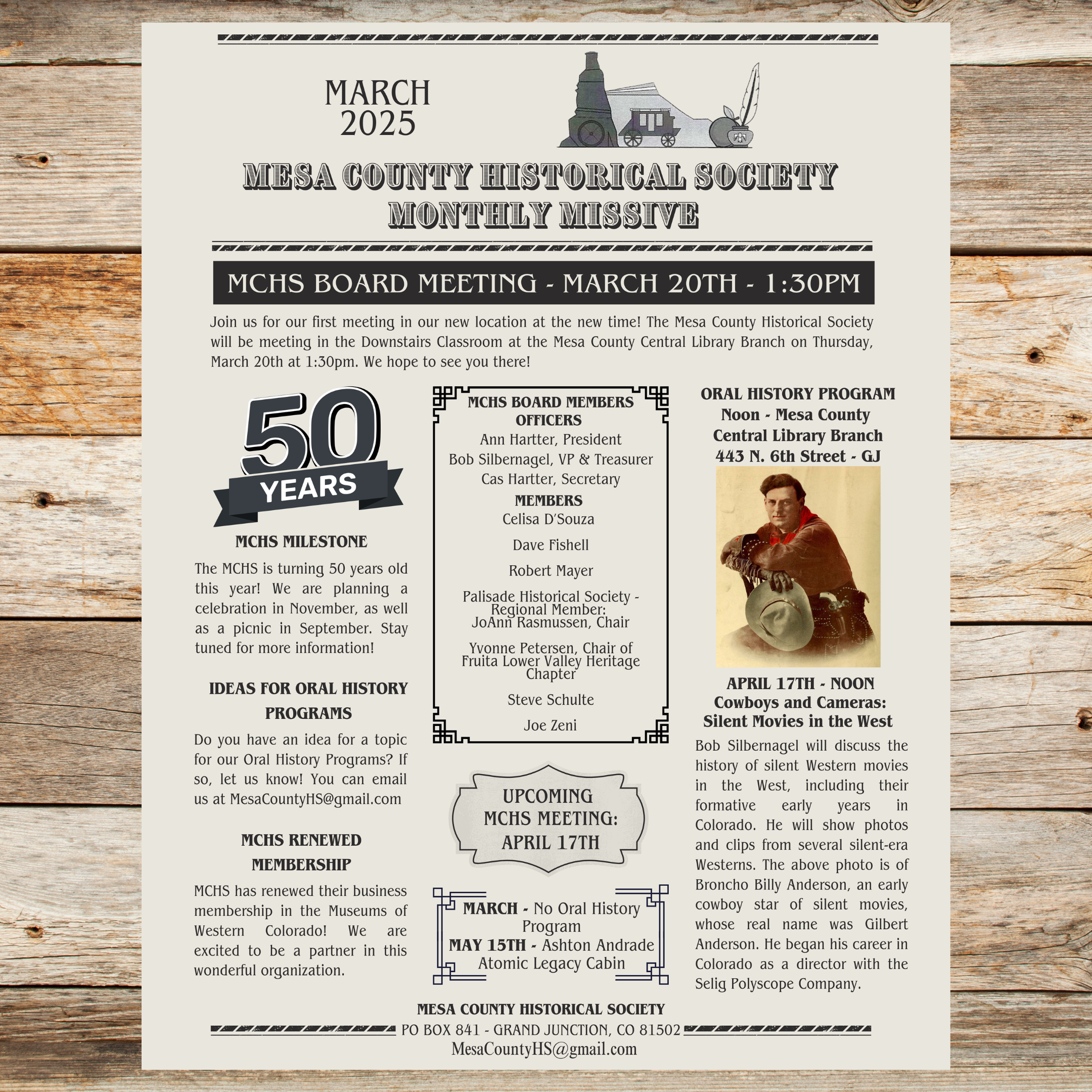 MARCH
2025

MESA COUNTY HISTORICAL SOCIETY
MONTHLY MISSIVE

MCHS BOARD MEETING - MARCH 20TH - 1:30PM

Join us for our first meeting in our new location at the new time! The Mesa County Historical Society will be meeting in the Downstairs Classroom at the Mesa County Central Library Branch on Thursday, March 20th at 1:30pm. We hope to see you there!

50
YEARS

MCHS MILESTONE

The MCHS is turning 50 years old this year! We are planning a celebration in November, as well as a picnic in September. Stay tuned for more information!

IDEAS FOR ORAL HISTORY PROGRAMS

Do you have an idea for a topic for our Oral History Programs? If so, let us know! You can email us at MesaCountyHS@gmail.com

MCHS RENEWED MEMBERSHIP

MCHS has renewed their business membership in the Museums of Western Colorado! We are excited to be a partner in this wonderful organization.

MCHS BOARD MEMBERS
OFFICERS
Ann Hartter, President
Bob Silbernagel, VP & Treasurer
Cas Hartter, Secretary
MEMBERS
Celisa D'Souza
Dave Fishell
Robert Mayer
Palisade Historical Society - Regional Member: JoAnn Rasmussen, Chair
Yvonne Petersen, Chair of Fruita Lower Valley Heritage Chapter
Steve Schulte
Joe Zeni

UPCOMING MCHS MEETING: APRIL 17TH

MARCH - No Oral History Program
MAY 15TH - Ashton Andrade Atomic Legacy Cabin

ORAL HISTORY PROGRAM
Noon - Mesa County Central Library Branch
443 N. 6th Street - GJ

APRIL 17TH - NOON
Cowboys and Cameras: Silent Movies in the West

Bob Silbernagel will discuss the history of silent Western movies in the West, including their formative early years in Colorado. He will show photos and clips from several silent-era Westerns. The above photo is of Broncho Billy Anderson, an early cowboy star of silent movies, whose real name was Gilbert Anderson. He began his career in Colorado as a director with the Selig Polyscope Company.

MESA COUNTY HISTORICAL SOCIETY
PO BOX 841 - GRAND JUNCTION, CO 81502
MesaCountyHS@gmail.com